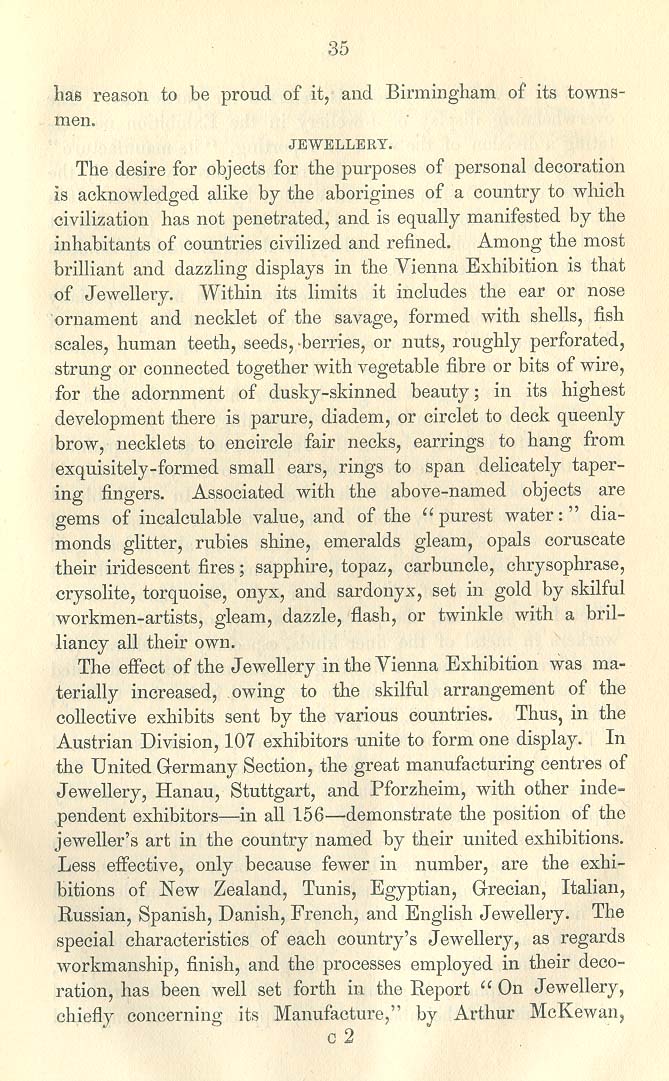 35

has reason to be proud of it, and Birmingham of its townsmen.

JEWELLERY.

The desire for objects for the purposes of personal decoration is acknowledged alike by the aborigines of a country to which civilization has not penetrated, and is equally manifested by the inhabitants of countries civilized and refined. Among the most brilliant and dazzling displays in the Vienna Exhibition is that of Jewellery. Within its limits it includes the ear or nose ornament and necklet of the savage, formed with shells, fish scales, human teeth, seeds, berries, or nuts, roughly perforated, strung or connected together with vegetable fibre or bits of wire, for the adornment of dusky-skinned beauty; in its highest development there is parure, diadem, or circlet to deck queenly brow, necklets to encircle fair necks, earrings to hang from exquisitely-formed small ears, rings to span delicately tapering fingers. Associated with the above-named objects are gems of incalculable value, and of the "purest water:" diamonds glitter, rubies shine, emeralds gleam, opals coruscate their iridescent fires; sapphire, topaz, carbuncle, chrysophrase, crysolite, torquoise, onyx, and sardonyx, set in gold by skilful workmen-artists, gleam, dazzle, flash, or twinkle with a brilliancy all their own.

The effect of the Jewellery in the Vienna Exhibition was materially increased, owing to the skilful arrangement of the collective exhibits sent by the various countries. Thus, in the Austrian Division, 107 exhibitors unite to form one display. In the United Germany Section, the great manufacturing centres of Jewellery, Hanau, Stuttgart, and Pforzheim, with other independent exhibitors—in all 156—demonstrate the position of the jeweller's art in the country named by their united exhibitions. Less effective, only because fewer in number, are the exhibitions of New Zealand, Tunis, Egyptian, Grecian, Italian, Russian, Spanish, Danish, French, and English Jewellery. The special characteristics of each country's Jewellery, as regards workmanship, finish, and the processes employed in their decoration, has been well set forth in the Report "On Jewellery, chiefly concerning its Manufacture," by Arthur McKewan,

c 2